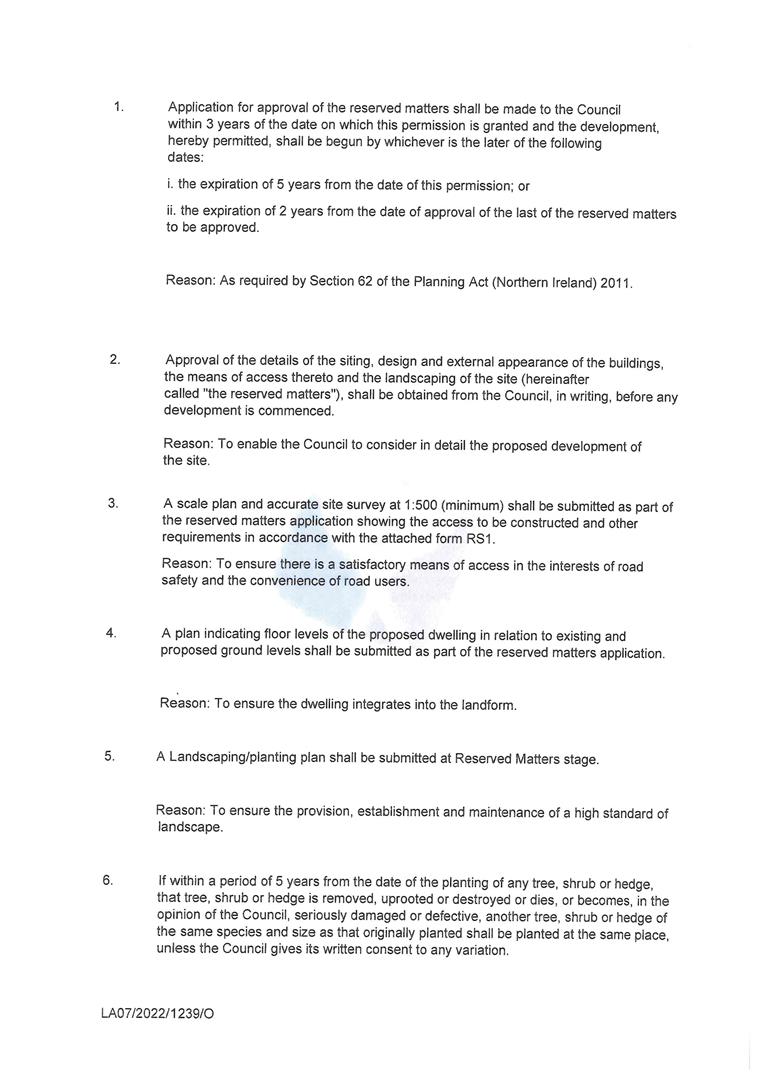 1. Application for approval of the reserved matters shall be made to the Council within 3 years of the date on which this permission is granted and the development, hereby permitted, shall be begun by whichever is the later of the following dates:

i. the expiration of 5 years from the date of this permission; or

ii. the expiration of 2 years from the date of approval of the last of the reserved matters to be approved.

Reason: As required by Section 62 of the Planning Act (Northern Ireland) 2011.

2. Approval of the details of the siting, design and external appearance of the buildings, the means of access thereto and the landscaping of the site (hereinafter called "the reserved matters"), shall be obtained from the Council, in writing, before any development is commenced.

Reason: To enable the Council to consider in detail the proposed development of the site.

3. A scale plan and accurate site survey at 1:500 (minimum) shall be submitted as part of the reserved matters application showing the access to be constructed and other requirements in accordance with the attached form RS1.

Reason: To ensure there is a satisfactory means of access in the interests of road safety and the convenience of road users.

4. A plan indicating floor levels of the proposed dwelling in relation to existing and proposed ground levels shall be submitted as part of the reserved matters application.

Reason: To ensure the dwelling integrates into the landform.

5. A Landscaping/planting plan shall be submitted at Reserved Matters stage.

Reason: To ensure the provision, establishment and maintenance of a high standard of landscape.

6. If within a period of 5 years from the date of the planting of any tree, shrub or hedge, that tree, shrub or hedge is removed, uprooted or destroyed or dies, or becomes, in the opinion of the Council, seriously damaged or defective, another tree, shrub or hedge of the same species and size as that originally planted shall be planted at the same place, unless the Council gives its written consent to any variation.

LA07/2022/1239/O